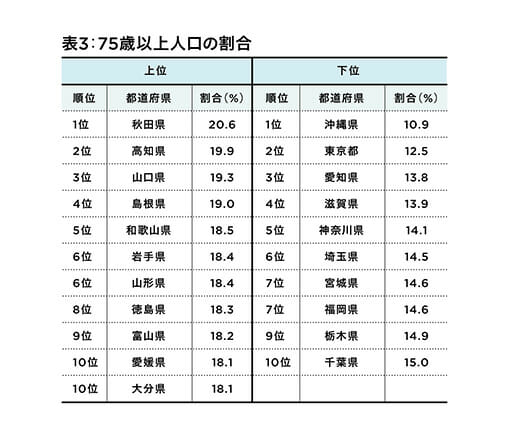 表3：75歳以上人口の割合

| 上位 | | | 下位 | | |
|---|---|---|---|---|---|
| 順位 | 都道府県 | 割合（%） | 順位 | 都道府県 | 割合（%） |
| 1位 | 秋田県 | 20.6 | 1位 | 沖縄県 | 10.9 |
| 2位 | 高知県 | 19.9 | 2位 | 東京都 | 12.5 |
| 3位 | 山口県 | 19.3 | 3位 | 愛知県 | 13.8 |
| 4位 | 島根県 | 19.0 | 4位 | 滋賀県 | 13.9 |
| 5位 | 和歌山県 | 18.5 | 5位 | 神奈川県 | 14.1 |
| 6位 | 岩手県 | 18.4 | 6位 | 埼玉県 | 14.5 |
| 6位 | 山形県 | 18.4 | 7位 | 宮城県 | 14.6 |
| 8位 | 徳島県 | 18.3 | 7位 | 福岡県 | 14.6 |
| 9位 | 富山県 | 18.2 | 9位 | 栃木県 | 14.9 |
| 10位 | 愛媛県 | 18.1 | 10位 | 千葉県 | 15.0 |
| 10位 | 大分県 | 18.1 | | | |